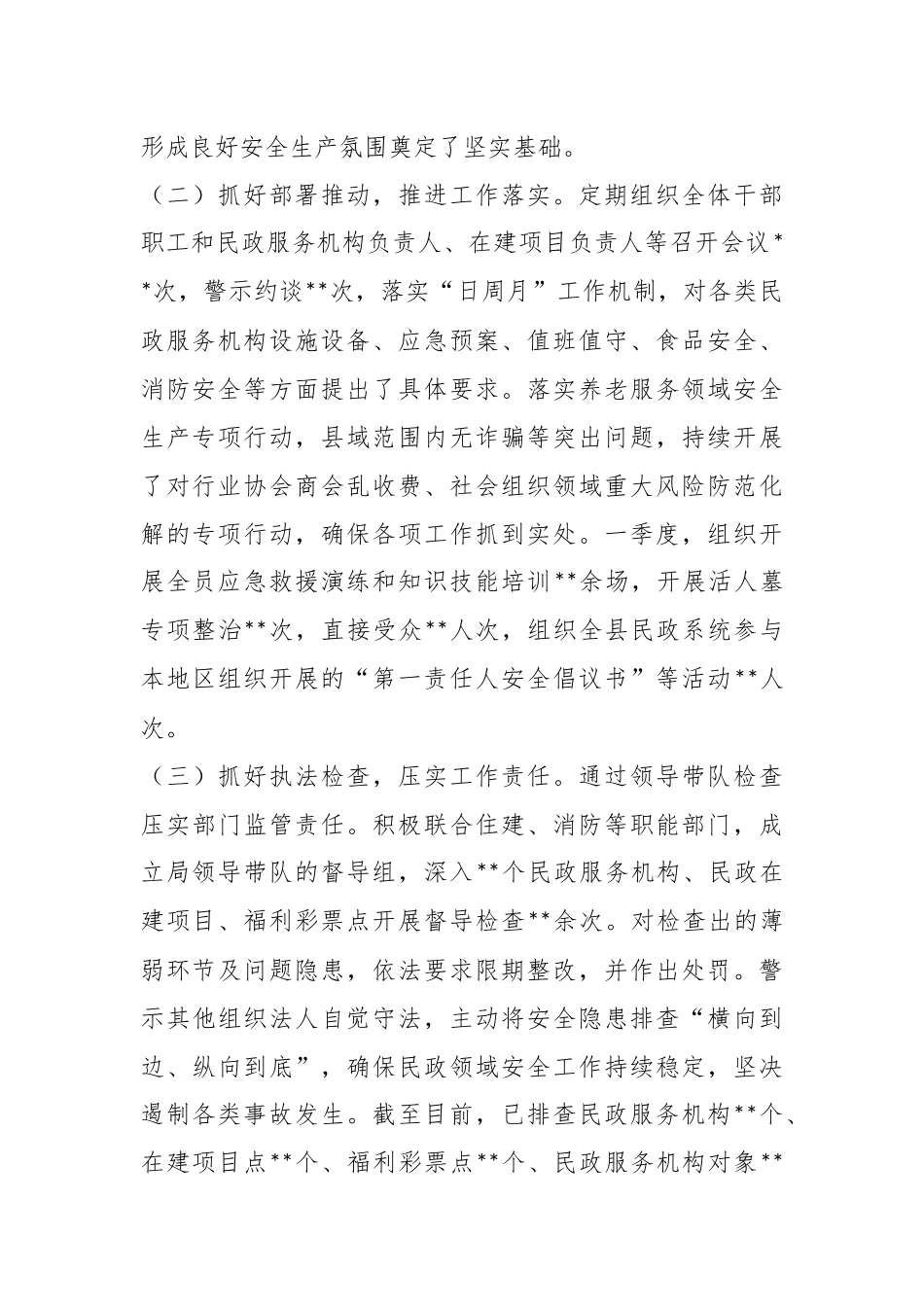 形成良好安全生产氛围奠定了坚实基础。

（二）抓好部署推动，推进工作落实。定期组织全体干部职工和民政服务机构负责人、在建项目负责人等召开会议**次，警示约谈**次，落实“日周月”工作机制，对各类民政服务机构设施设备、应急预案、值班值守、食品安全、消防安全等方面提出了具体要求。落实养老服务领域安全生产专项行动，县域范围内无诈骗等突出问题，持续开展了对行业协会商会乱收费、社会组织领域重大风险防范化解的专项行动，确保各项工作抓到实处。一季度，组织开展全员应急救援演练和知识技能培训**余场，开展活人墓专项整治**次，直接受众**人次，组织全县民政系统参与本地区组织开展的“第一责任人安全倡议书”等活动**人次。

（三）抓好执法检查，压实工作责任。通过领导带队检查压实部门监管责任。积极联合住建、消防等职能部门，成立局领导带队的督导组，深入**个民政服务机构、民政在建项目、福利彩票点开展督导检查**余次。对检查出的薄弱环节及问题隐患，依法要求限期整改，并作出处罚。警示其他组织法人自觉守法，主动将安全隐患排查“横向到边、纵向到底”，确保民政领域安全工作持续稳定，坚决遏制各类事故发生。截至目前，已排查民政服务机构**个、在建项目点**个、福利彩票点**个、民政服务机构对象**